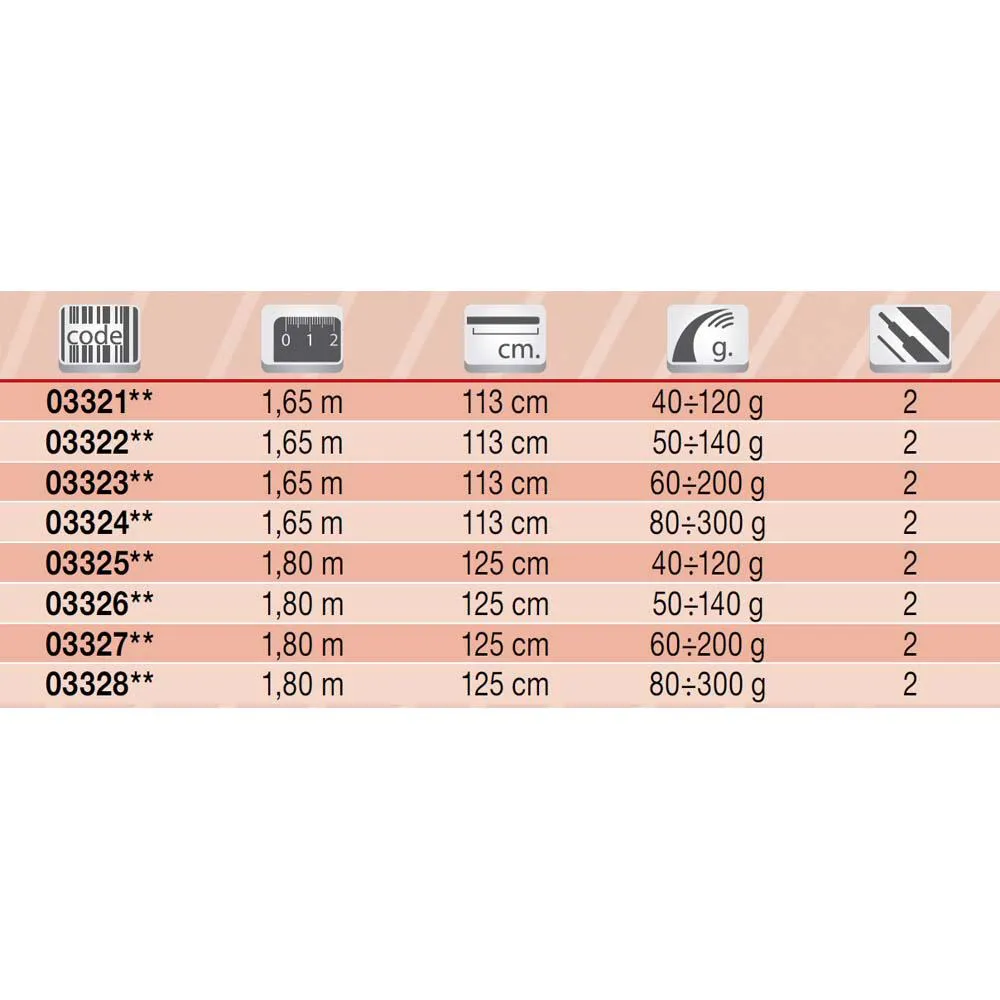 | code | 0 1 2 | cm. | g. | |
|---|---|---|---|---|
| 03321** | 1,65 m | 113 cm | 40÷120 g | 2 |
| 03322** | 1,65 m | 113 cm | 50÷140 g | 2 |
| 03323** | 1,65 m | 113 cm | 60÷200 g | 2 |
| 03324** | 1,65 m | 113 cm | 80÷300 g | 2 |
| 03325** | 1,80 m | 125 cm | 40÷120 g | 2 |
| 03326** | 1,80 m | 125 cm | 50÷140 g | 2 |
| 03327** | 1,80 m | 125 cm | 60÷200 g | 2 |
| 03328** | 1,80 m | 125 cm | 80÷300 g | 2 |